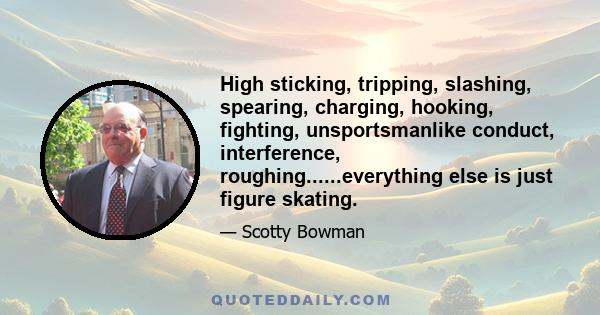 High sticking, tripping, slashing, spearing, charging, hooking, fighting, unsportsmanlike conduct, interference, roughing......everything else is just figure skating.

— Scotty Bowman

QUOTEDDAILY.COM